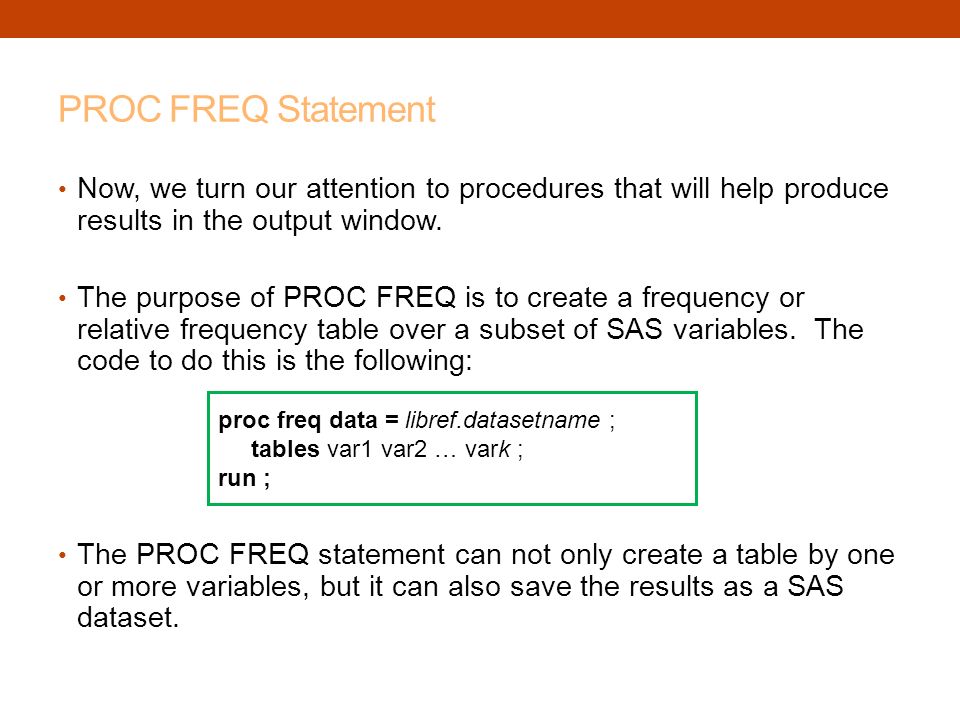 PROC FREQ Statement

• Now, we turn our attention to procedures that will help produce results in the output window.

• The purpose of PROC FREQ is to create a frequency or relative frequency table over a subset of SAS variables. The code to do this is the following:

proc freq data = libref.datasetname ;
tables var1 var2 … vark ;
run ;

• The PROC FREQ statement can not only create a table by one or more variables, but it can also save the results as a SAS dataset.